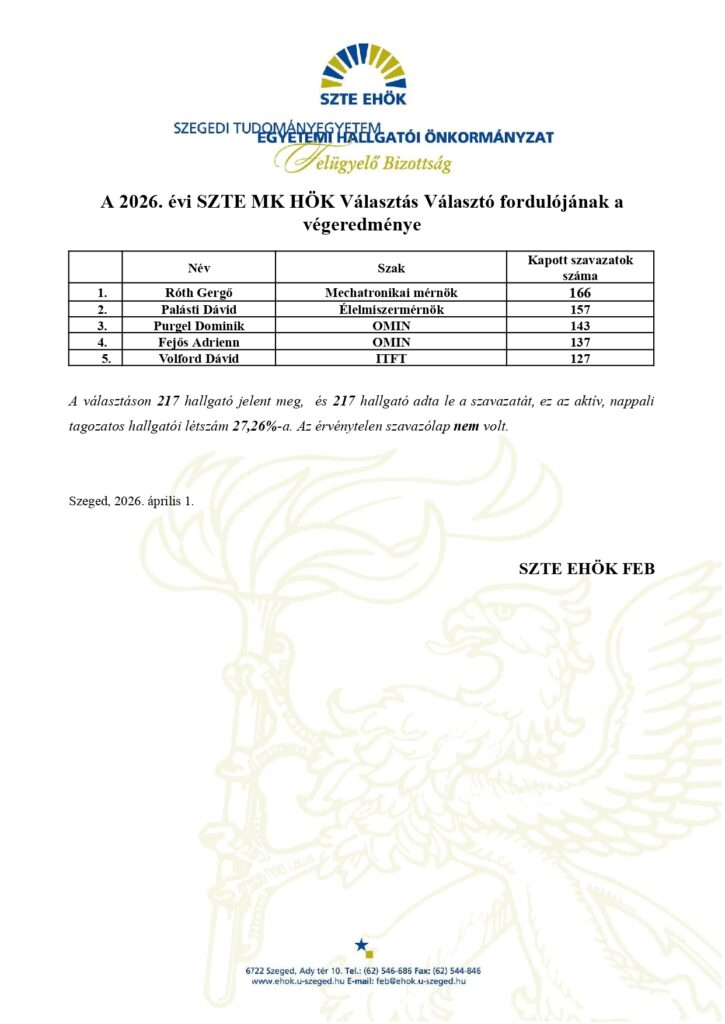 SZTE EHÖK

SZEGEDI TUDOMÁNYEGYETEM
EGYETEMI HALLGATÓI ÖNKORMÁNYZAT
Felügyelő Bizottság

A 2026. évi SZTE MK HÖK Választás Választó fordulójának a végeredménye

| | Név | Szak | Kapott szavazatok száma |
|---|---|---|---|
| 1. | Róth Gergő | Mechatronikai mérnök | 166 |
| 2. | Palásti Dávid | Élelmiszermérnök | 157 |
| 3. | Purgel Dominik | OMIN | 143 |
| 4. | Fejős Adrienn | OMIN | 137 |
| 5. | Volford Dávid | ITFT | 127 |

A választáson 217 hallgató jelent meg, és 217 hallgató adta le a szavazatát, ez az aktív, nappali tagozatos hallgatói létszám 27,26%-a. Az érvénytelen szavazólap nem volt.

Szeged, 2026. április 1.

SZTE EHÖK FEB

6722 Szeged, Ady tér 10. Tel.: (62) 546-686 Fax: (62) 544-846
www.ehok.u-szeged.hu E-mail: feb@ehok.u-szeged.hu